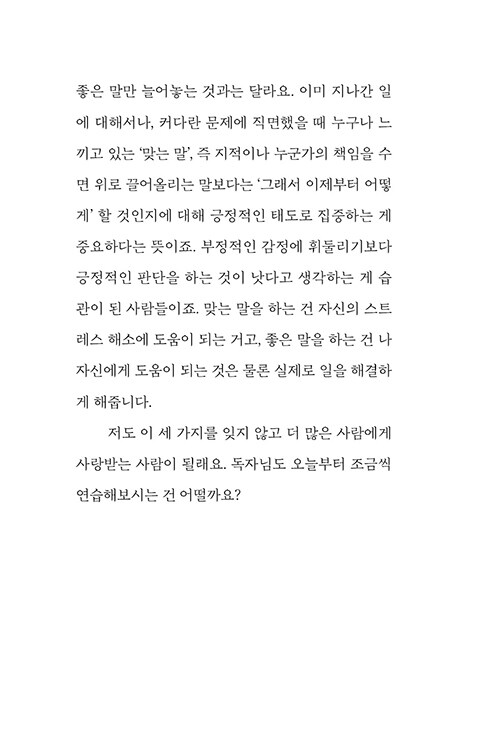 좋은 말만 늘어놓는 것과는 달라요. 이미 지나간 일에 대해서나, 커다란 문제에 직면했을 때 누구나 느끼고 있는 '맞는 말', 즉 지적이나 누군가의 책임을 수면 위로 끌어올리는 말보다는 '그래서 이제부터 어떻게' 할 것인지에 대해 긍정적인 태도로 집중하는 게 중요하다는 뜻이죠. 부정적인 감정에 휘둘리기보다 긍정적인 판단을 하는 것이 낫다고 생각하는 게 습관이 된 사람들이죠. 맞는 말을 하는 건 자신의 스트레스 해소에 도움이 되는 거고, 좋은 말을 하는 건 나 자신에게 도움이 되는 것은 물론 실제로 일을 해결하게 해줍니다.

저도 이 세 가지를 잊지 않고 더 많은 사람에게 사랑받는 사람이 될래요. 독자님도 오늘부터 조금씩 연습해보시는 건 어떨까요?